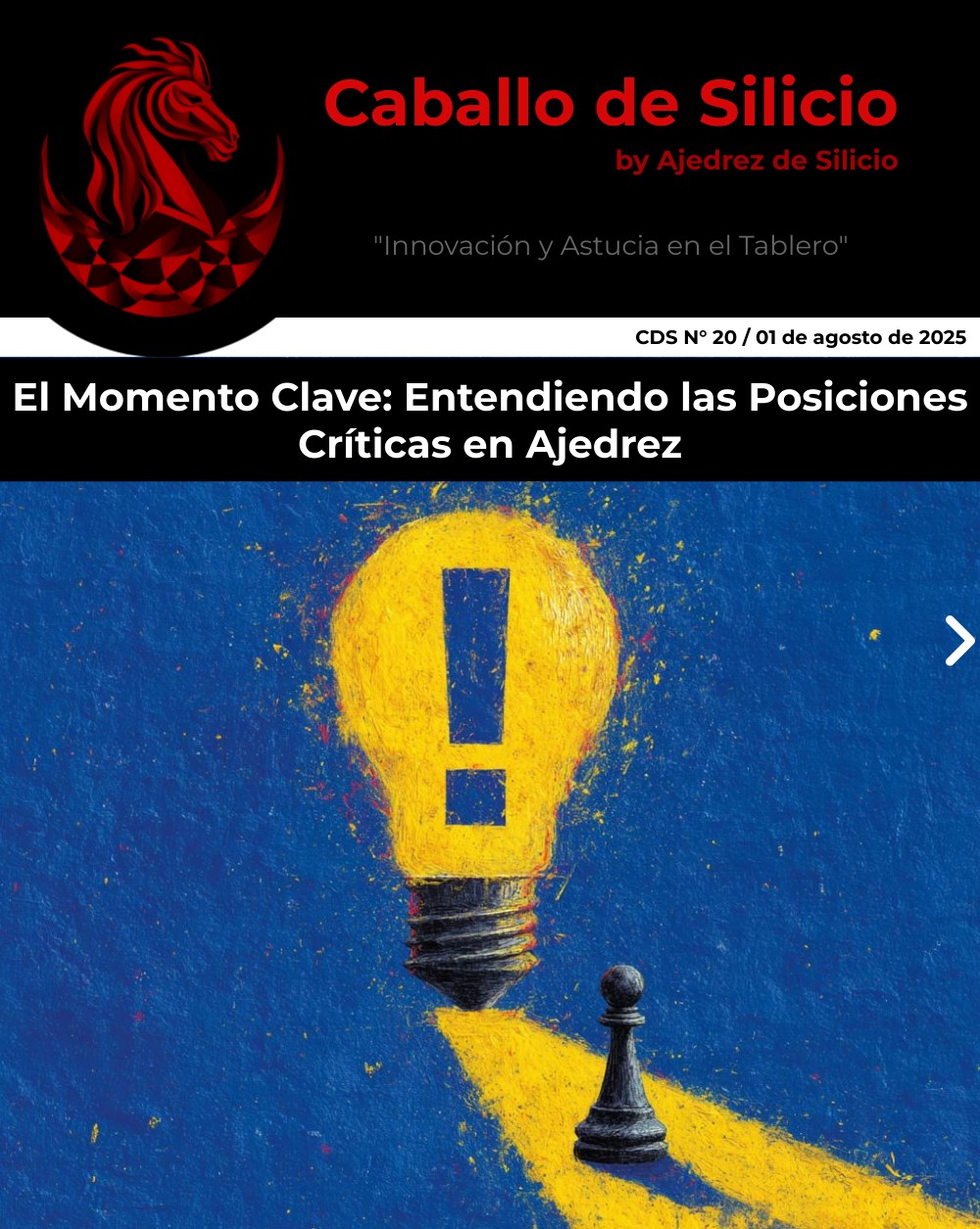 Caballo de Silicio
by Ajedrez de Silicio

"Innovación y Astucia en el Tablero"

CDS N° 20 / 01 de agosto de 2025

El Momento Clave: Entendiendo las Posiciones Críticas en Ajedrez

!